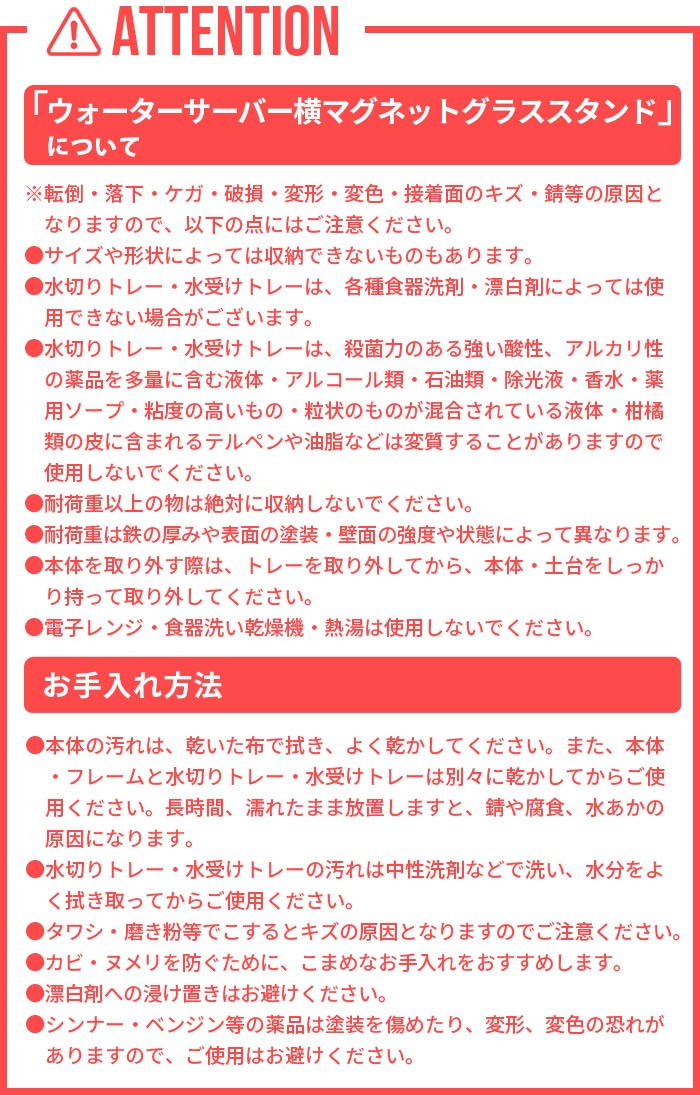 ATTENTION

「ウォーターサーバー横マグネットグラススタンド」について

※転倒・落下・ケガ・破損・変形・変色・接着面のキズ・錆等の原因となりますので、以下の点にはご注意ください。
●サイズや形状によっては収納できないものもあります。
●水切りトレー・水受けトレーは、各種食器洗剤・漂白剤によっては使用できない場合がございます。
●水切りトレー・水受けトレーは、殺菌力のある強い酸性、アルカリ性の薬品を多量に含む液体・アルコール類・石油類・除光液・香水・薬用ソープ・粘度の高いもの・粒状のものが混合されている液体・柑橘類の皮に含まれるテルペンや油脂などは変質することがありますので使用しないでください。
●耐荷重以上の物は絶対に収納しないでください。
●耐荷重は鉄の厚みや表面の塗装・壁面の強度や状態によって異なります。
●本体を取り外す際は、トレーを取り外してから、本体・土台をしっかり持って取り外してください。
●電子レンジ・食器洗い乾燥機・熱湯は使用しないでください。

お手入れ方法

●本体の汚れは、乾いた布で拭き、よく乾かしてください。また、本体・フレームと水切りトレー・水受けトレーは別々に乾かしてからご使用ください。長時間、濡れたまま放置しますと、錆や腐食、水あかの原因になります。
●水切りトレー・水受けトレーの汚れは中性洗剤などで洗い、水分をよく拭き取ってからご使用ください。
●タワシ・磨き粉等でこするとキズの原因となりますのでご注意ください。
●カビ・ヌメリを防ぐために、こまめなお手入れをおすすめします。
●漂白剤への浸け置きはお避けください。
●シンナー・ベンジン等の薬品は塗装を傷めたり、変形、変色の恐れがありますので、ご使用はお避けください。